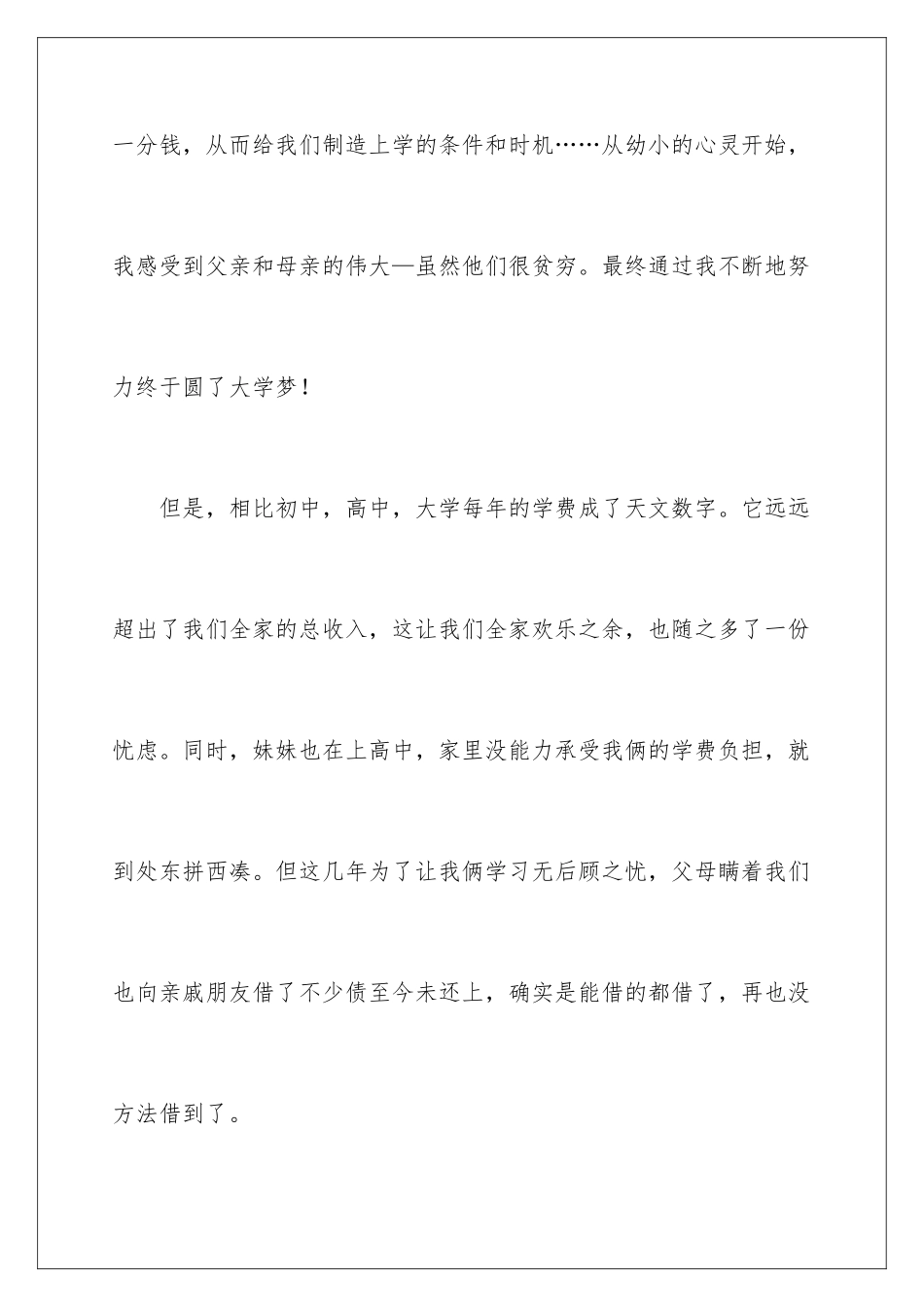 一分钱，从而给我们制造上学的条件和时机……从幼小的心灵开始，我感受到父亲和母亲的伟大—虽然他们很贫穷。最终通过我不断地努力终于圆了大学梦！

但是，相比初中，高中，大学每年的学费成了天文数字。它远远超出了我们全家的总收入，这让我们全家欢乐之余，也随之多了一份忧虑。同时，妹妹也在上高中，家里没能力承受我俩的学费负担，就到处东拼西凑。但这几年为了让我俩学习无后顾之忧，父母瞒着我们也向亲戚朋友借了不少债至今未还上，确实是能借的都借了，再也没方法借到了。